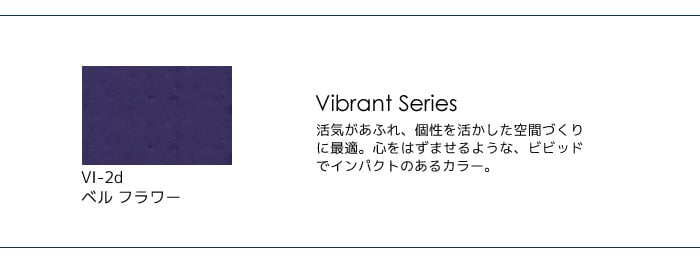 VI-2d
ベル フラワー

Vibrant Series

活気があふれ、個性を活かした空間づくりに最適。心をはずませるような、ビビッドでインパクトのあるカラー。